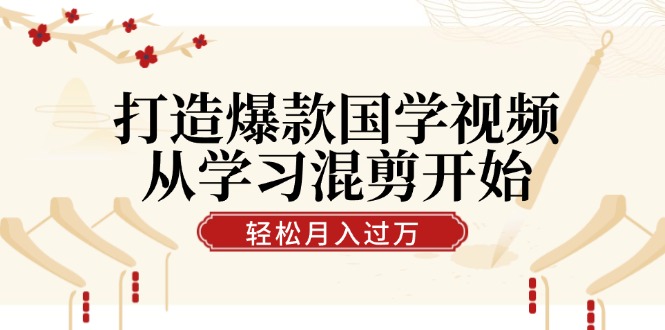 打造爆款国学视频
从学习混剪开始

轻松月入过万